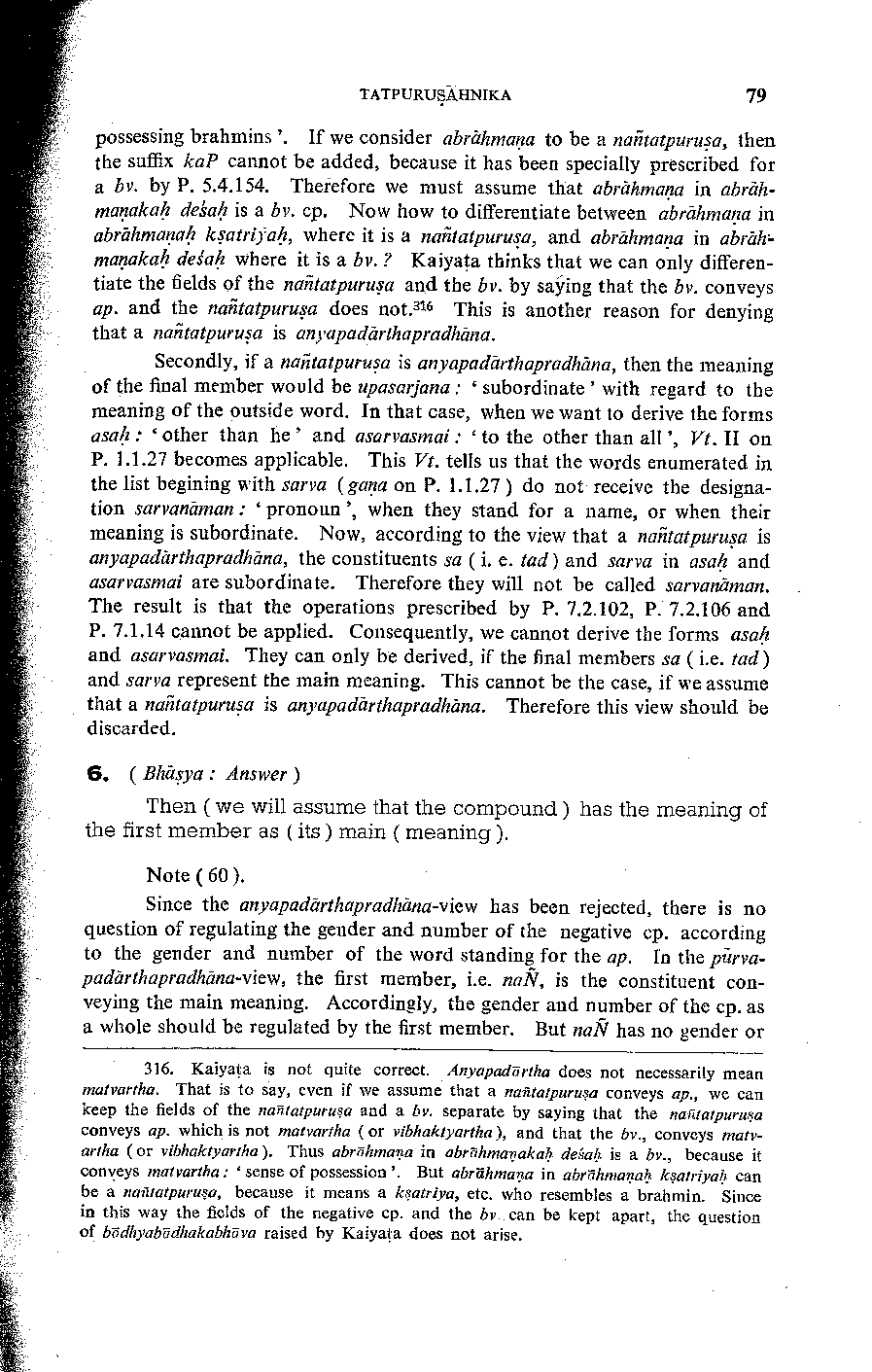 TATPURUṢĀHNIKA 79

possessing brahmins'. If we consider abrāhmaṇa to be a nañtatpuruṣa, then the suffix kaP cannot be added, because it has been specially prescribed for a bv. by P. 5.4.154. Therefore we must assume that abrāhmaṇa in abrāhmaṇakaḥ deśaḥ is a bv. cp. Now how to differentiate between abrāhmaṇa in abrāhmaṇaḥ kṣatriyaḥ, where it is a nañtatpuruṣa, and abrāhmaṇa in abrāhmaṇakaḥ deśaḥ where it is a bv.? Kaiyaṭa thinks that we can only differentiate the fields of the nañtatpuruṣa and the bv. by saying that the bv. conveys ap. and the nañtatpuruṣa does not.$^{316}$ This is another reason for denying that a nañtatpuruṣa is anyapadārthapradhāna.

Secondly, if a nañtatpuruṣa is anyapadārthapradhāna, then the meaning of the final member would be upasarjana: 'subordinate' with regard to the meaning of the outside word. In that case, when we want to derive the forms asaḥ: 'other than he' and asarvasmai: 'to the other than all', Vt. II on P. 1.1.27 becomes applicable. This Vt. tells us that the words enumerated in the list begining with sarva (gaṇa on P. 1.1.27) do not receive the designation sarvanāman: 'pronoun', when they stand for a name, or when their meaning is subordinate. Now, according to the view that a nañtatpuruṣa is anyapadārthapradhāna, the constituents sa (i. e. tad) and sarva in asaḥ and asarvasmai are subordinate. Therefore they will not be called sarvanāman. The result is that the operations prescribed by P. 7.2.102, P. 7.2.106 and P. 7.1.14 cannot be applied. Consequently, we cannot derive the forms asaḥ and asarvasmai. They can only be derived, if the final members sa (i.e. tad) and sarva represent the main meaning. This cannot be the case, if we assume that a nañtatpuruṣa is anyapadārthapradhāna. Therefore this view should be discarded.

6. (Bhāṣya: Answer)

Then (we will assume that the compound) has the meaning of the first member as (its) main (meaning).

Note (60).

Since the anyapadārthapradhāna-view has been rejected, there is no question of regulating the gender and number of the negative cp. according to the gender and number of the word standing for the ap. In the pūrvapadārthapradhāna-view, the first member, i.e. naÑ, is the constituent conveying the main meaning. Accordingly, the gender and number of the cp. as a whole should be regulated by the first member. But naÑ has no gender or

316. Kaiyaṭa is not quite correct. Anyapadārtha does not necessarily mean matvartha. That is to say, even if we assume that a nañtatpuruṣa conveys ap., we can keep the fields of the nañtatpuruṣa and a bv. separate by saying that the nañtatpuruṣa conveys ap. which is not matvartha (or vibhaktyartha), and that the bv., conveys matvartha (or vibhaktyartha). Thus abrāhmaṇa in abrāhmaṇakaḥ deśaḥ is a bv., because it conveys matvartha: 'sense of possession'. But abrāhmaṇa in abrāhmaṇaḥ kṣatriyaḥ can be a nañtatpuruṣa, because it means a kṣatriya, etc. who resembles a brahmin. Since in this way the fields of the negative cp. and the bv. can be kept apart, the question of bādhyabādhakabhāva raised by Kaiyaṭa does not arise.